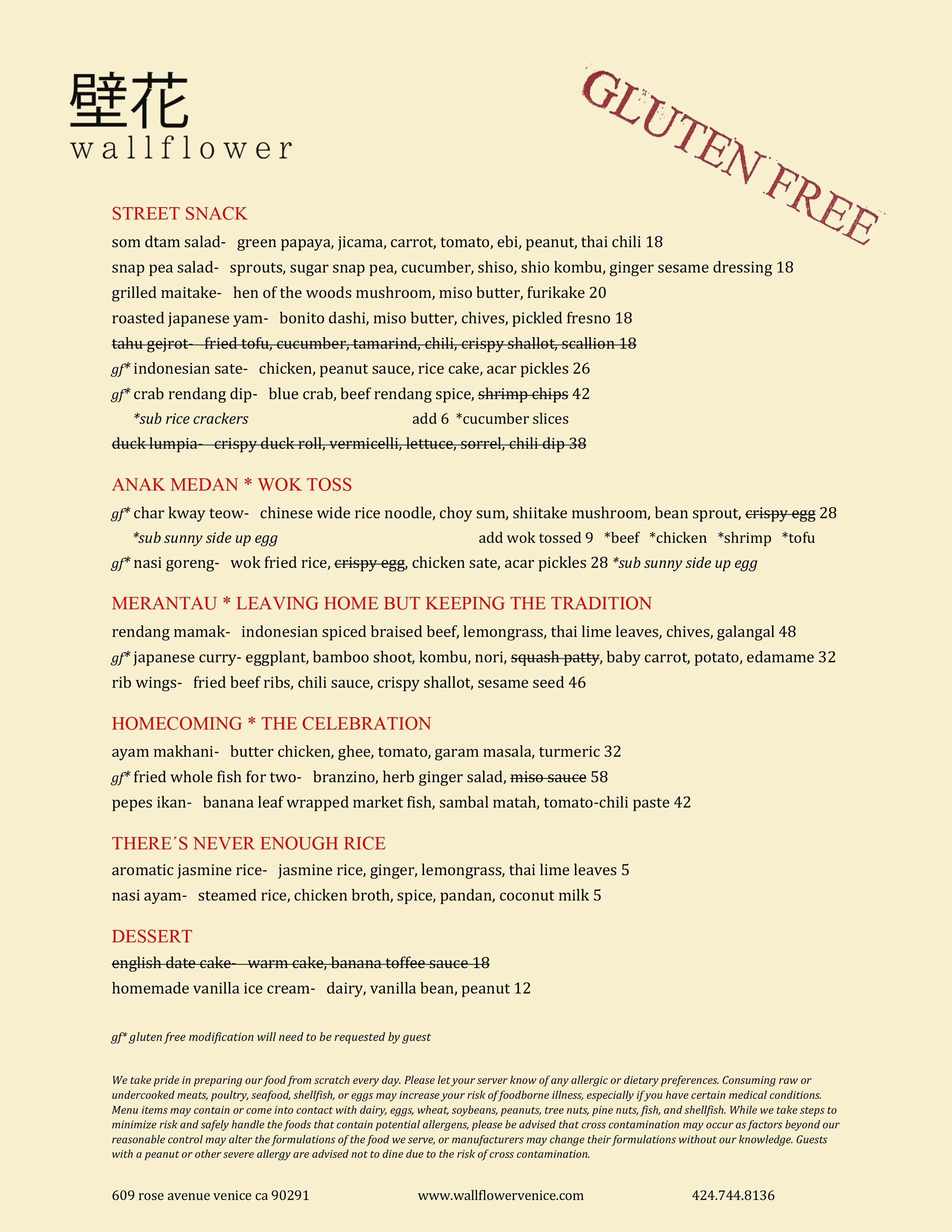 壁花
wallflower

GLUTEN FREE

STREET SNACK

som dtam salad- green papaya, jicama, carrot, tomato, ebi, peanut, thai chili 18

snap pea salad- sprouts, sugar snap pea, cucumber, shiso, shio kombu, ginger sesame dressing 18

grilled maitake- hen of the woods mushroom, miso butter, furikake 20

roasted japanese yam- bonito dashi, miso butter, chives, pickled fresno 18

~~tahu gejrot- fried tofu, cucumber, tamarind, chili, crispy shallot, scallion 18~~

gf* indonesian sate- chicken, peanut sauce, rice cake, acar pickles 26

gf* crab rendang dip- blue crab, beef rendang spice, ~~shrimp chips~~ 42

*sub rice crackers add 6 *cucumber slices

~~duck lumpia- crispy duck roll, vermicelli, lettuce, sorrel, chili dip 38~~

ANAK MEDAN * WOK TOSS

gf* char kway teow- chinese wide rice noodle, choy sum, shiitake mushroom, bean sprout, ~~crispy egg~~ 28

*sub sunny side up egg add wok tossed 9 *beef *chicken *shrimp *tofu

gf* nasi goreng- wok fried rice, ~~crispy egg~~, chicken sate, acar pickles 28 *sub sunny side up egg

MERANTAU * LEAVING HOME BUT KEEPING THE TRADITION

rendang mamak- indonesian spiced braised beef, lemongrass, thai lime leaves, chives, galangal 48

gf* japanese curry- eggplant, bamboo shoot, kombu, nori, ~~squash patty~~, baby carrot, potato, edamame 32

rib wings- fried beef ribs, chili sauce, crispy shallot, sesame seed 46

HOMECOMING * THE CELEBRATION

ayam makhani- butter chicken, ghee, tomato, garam masala, turmeric 32

gf* fried whole fish for two- branzino, herb ginger salad, ~~miso sauce~~ 58

pepes ikan- banana leaf wrapped market fish, sambal matah, tomato-chili paste 42

THERE´S NEVER ENOUGH RICE

aromatic jasmine rice- jasmine rice, ginger, lemongrass, thai lime leaves 5

nasi ayam- steamed rice, chicken broth, spice, pandan, coconut milk 5

DESSERT

~~english date cake- warm cake, banana toffee sauce 18~~

homemade vanilla ice cream- dairy, vanilla bean, peanut 12

gf* gluten free modification will need to be requested by guest

We take pride in preparing our food from scratch every day. Please let your server know of any allergic or dietary preferences. Consuming raw or undercooked meats, poultry, seafood, shellfish, or eggs may increase your risk of foodborne illness, especially if you have certain medical conditions. Menu items may contain or come into contact with dairy, eggs, wheat, soybeans, peanuts, tree nuts, pine nuts, fish, and shellfish. While we take steps to minimize risk and safely handle the foods that contain potential allergens, please be advised that cross contamination may occur as factors beyond our reasonable control may alter the formulations of the food we serve, or manufacturers may change their formulations without our knowledge. Guests with a peanut or other severe allergy are advised not to dine due to the risk of cross contamination.

609 rose avenue venice ca 90291 www.wallflowervenice.com 424.744.8136